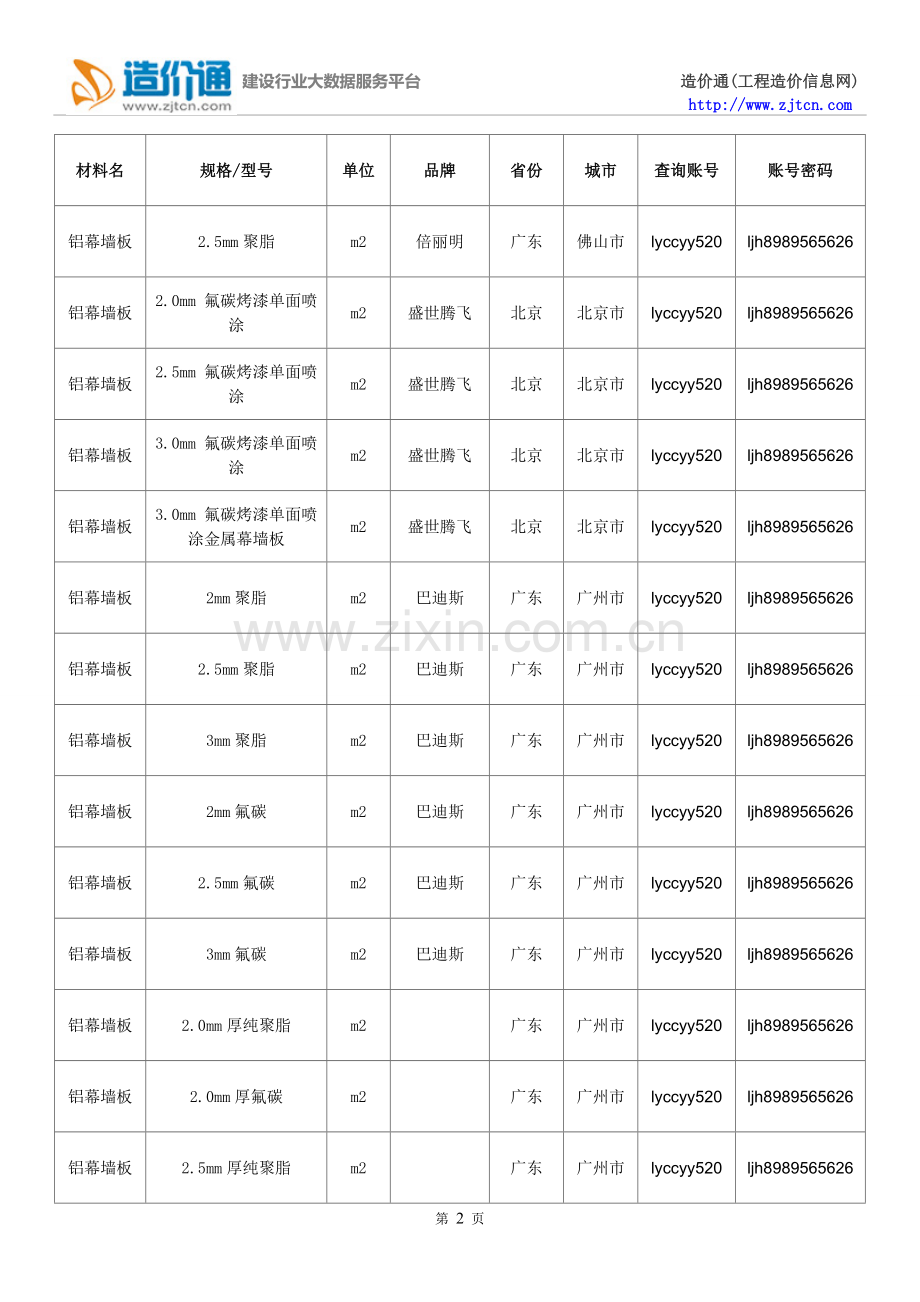 造价通 www.zjtcn.com 建设行业大数据服务平台

造价通(工程造价信息网)
http://www.zjtcn.com

| 材料名 | 规格/型号 | 单位 | 品牌 | 省份 | 城市 | 查询账号 | 账号密码 |
|---|---|---|---|---|---|---|---|
| 铝幕墙板 | 2.5mm 聚脂 | m2 | 倍丽明 | 广东 | 佛山市 | lyccyy520 | ljh8989565626 |
| 铝幕墙板 | 2.0mm 氟碳烤漆单面喷涂 | m2 | 盛世腾飞 | 北京 | 北京市 | lyccyy520 | ljh8989565626 |
| 铝幕墙板 | 2.5mm 氟碳烤漆单面喷涂 | m2 | 盛世腾飞 | 北京 | 北京市 | lyccyy520 | ljh8989565626 |
| 铝幕墙板 | 3.0mm 氟碳烤漆单面喷涂 | m2 | 盛世腾飞 | 北京 | 北京市 | lyccyy520 | ljh8989565626 |
| 铝幕墙板 | 3.0mm 氟碳烤漆单面喷涂金属幕墙板 | m2 | 盛世腾飞 | 北京 | 北京市 | lyccyy520 | ljh8989565626 |
| 铝幕墙板 | 2mm 聚脂 | m2 | 巴迪斯 | 广东 | 广州市 | lyccyy520 | ljh8989565626 |
| 铝幕墙板 | 2.5mm 聚脂 | m2 | 巴迪斯 | 广东 | 广州市 | lyccyy520 | ljh8989565626 |
| 铝幕墙板 | 3mm 聚脂 | m2 | 巴迪斯 | 广东 | 广州市 | lyccyy520 | ljh8989565626 |
| 铝幕墙板 | 2mm 氟碳 | m2 | 巴迪斯 | 广东 | 广州市 | lyccyy520 | ljh8989565626 |
| 铝幕墙板 | 2.5mm 氟碳 | m2 | 巴迪斯 | 广东 | 广州市 | lyccyy520 | ljh8989565626 |
| 铝幕墙板 | 3mm 氟碳 | m2 | 巴迪斯 | 广东 | 广州市 | lyccyy520 | ljh8989565626 |
| 铝幕墙板 | 2.0mm 厚纯聚脂 | m2 | | 广东 | 广州市 | lyccyy520 | ljh8989565626 |
| 铝幕墙板 | 2.0mm 厚氟碳 | m2 | | 广东 | 广州市 | lyccyy520 | ljh8989565626 |
| 铝幕墙板 | 2.5mm 厚纯聚脂 | m2 | | 广东 | 广州市 | lyccyy520 | ljh8989565626 |

www.zixin.com.cn

第 2 页